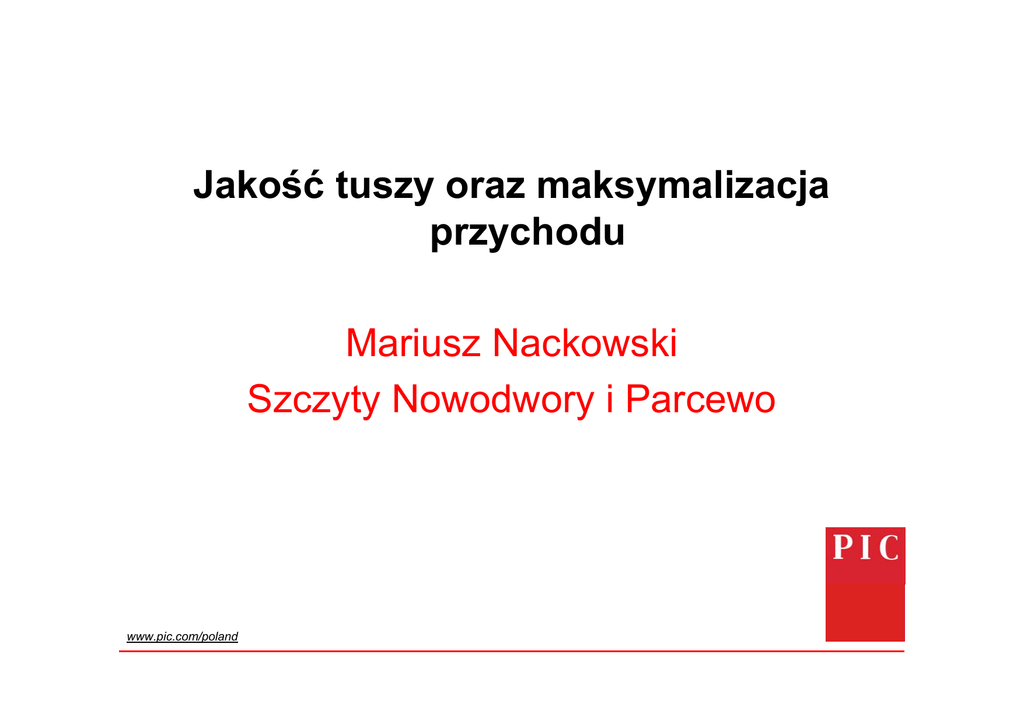 Jakość tuszy oraz maksymalizacja przychodu

Mariusz Nackowski
Szczyty Nowodwory i Parcewo

PIC

www.pic.com/poland